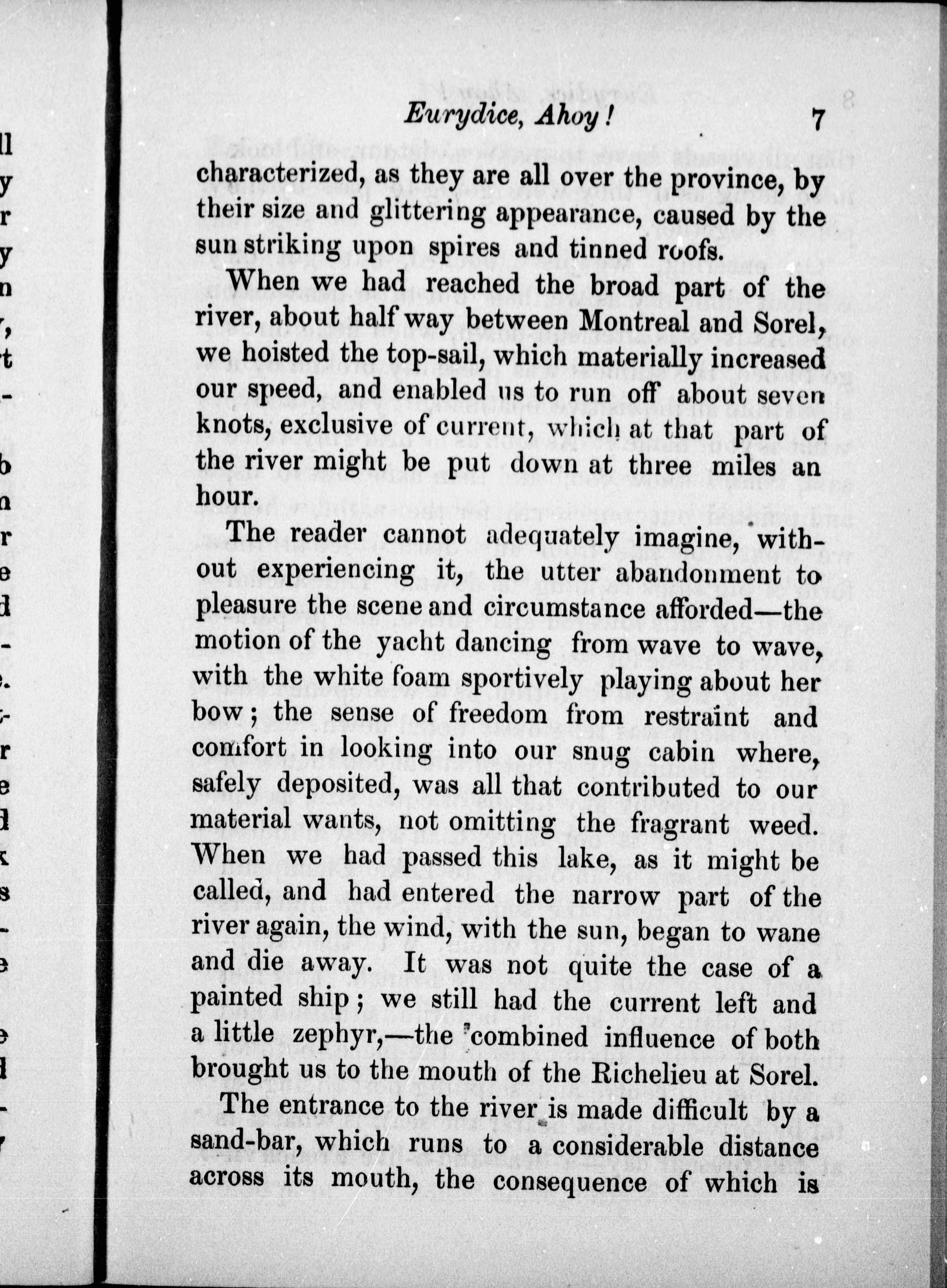 Eurydice, Ahoy! 7

characterized, as they are all over the province, by their size and glittering appearance, caused by the sun striking upon spires and tinned roofs.

When we had reached the broad part of the river, about half way between Montreal and Sorel, we hoisted the top-sail, which materially increased our speed, and enabled us to run off about seven knots, exclusive of current, which at that part of the river might be put down at three miles an hour.

The reader cannot adequately imagine, without experiencing it, the utter abandonment to pleasure the scene and circumstance afforded—the motion of the yacht dancing from wave to wave, with the white foam sportively playing about her bow; the sense of freedom from restraint and comfort in looking into our snug cabin where, safely deposited, was all that contributed to our material wants, not omitting the fragrant weed. When we had passed this lake, as it might be called, and had entered the narrow part of the river again, the wind, with the sun, began to wane and die away. It was not quite the case of a painted ship; we still had the current left and a little zephyr,—the combined influence of both brought us to the mouth of the Richelieu at Sorel.

The entrance to the river is made difficult by a sand-bar, which runs to a considerable distance across its mouth, the consequence of which is